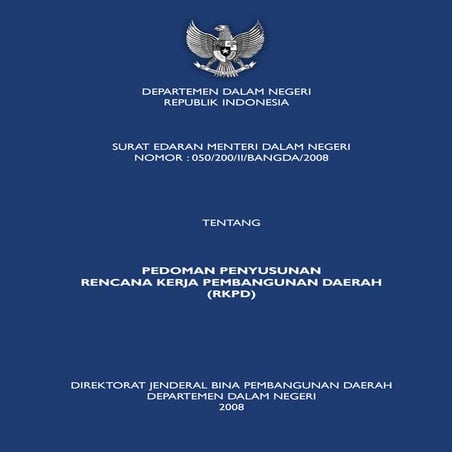 DEPARTEMEN DALAM NEGERI
REPUBLIK INDONESIA

SURAT EDARAN MENTERI DALAM NEGERI
NOMOR : 050/200/II/BANGDA/2008

TENTANG

PEDOMAN PENYUSUNAN
RENCANA KERJA PEMBANGUNAN DAERAH
(RKPD)

DIREKTORAT JENDERAL BINA PEMBANGUNAN DAERAH
DEPARTEMEN DALAM NEGERI
2008